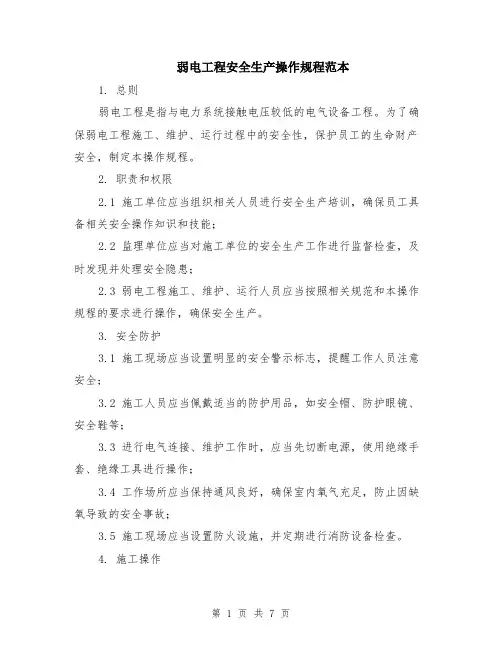 弱电工程安全生产操作规程范本

1. 总则

弱电工程是指与电力系统接触电压较低的电气设备工程。为了确保弱电工程施工、维护、运行过程中的安全性，保护员工的生命财产安全，制定本操作规程。

2. 职责和权限

2.1 施工单位应当组织相关人员进行安全生产培训，确保员工具备相关安全操作知识和技能；

2.2 监理单位应当对施工单位的安全生产工作进行监督检查，及时发现并处理安全隐患；

2.3 弱电工程施工、维护、运行人员应当按照相关规范和本操作规程的要求进行操作，确保安全生产。

3. 安全防护

3.1 施工现场应当设置明显的安全警示标志，提醒工作人员注意安全；

3.2 施工人员应当佩戴适当的防护用品，如安全帽、防护眼镜、安全鞋等；

3.3 进行电气连接、维护工作时，应当先切断电源，使用绝缘手套、绝缘工具进行操作；

3.4 工作场所应当保持通风良好，确保室内氧气充足，防止因缺氧导致的安全事故；

3.5 施工现场应当设置防火设施，并定期进行消防设备检查。

4. 施工操作

第 1 页 共 7 页